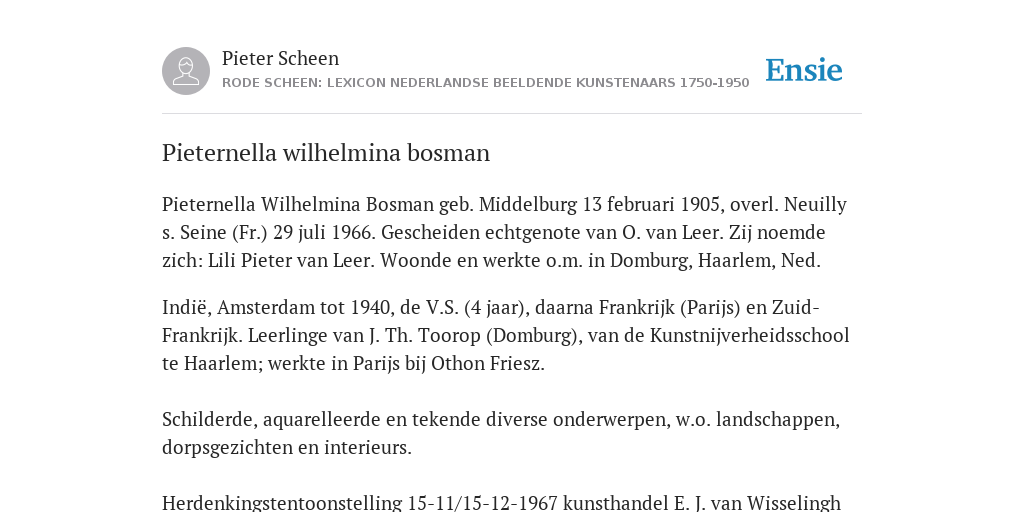 Pieter Scheen
RODE SCHEEN: LEXICON NEDERLANDSE BEELDENDE KUNSTENAARS 1750-1950

Ensie

Pieternella wilhelmina bosman

Pieternella Wilhelmina Bosman geb. Middelburg 13 februari 1905, overl. Neuilly s. Seine (Fr.) 29 juli 1966. Gescheiden echtgenote van O. van Leer. Zij noemde zich: Lili Pieter van Leer. Woonde en werkte o.m. in Domburg, Haarlem, Ned.

Indië, Amsterdam tot 1940, de V.S. (4 jaar), daarna Frankrijk (Parijs) en Zuid-Frankrijk. Leerlinge van J. Th. Toorop (Domburg), van de Kunstnijverheidsschool te Haarlem; werkte in Parijs bij Othon Friesz.

Schilderde, aquarelleerde en tekende diverse onderwerpen, w.o. landschappen, dorpsgezichten en interieurs.

Herdenkingstentoonstelling 15-11/15-12-1967 kunsthandel E. J. van Wisselingh